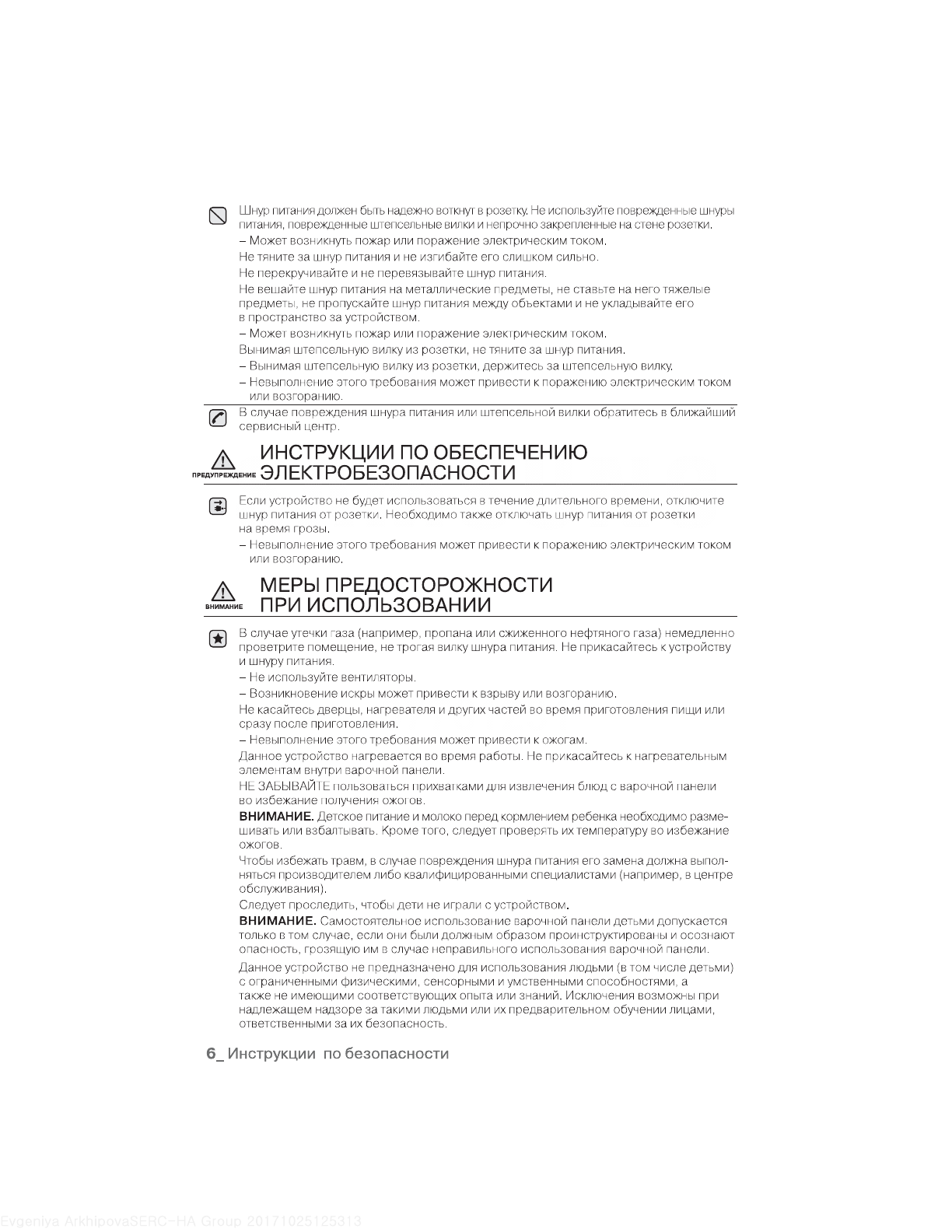 Шнур питания должен быть надежно воткнут в розетку. Не используйте поврежденные шнуры питания, поврежденные штепсельные вилки и непрочно закрепленные на стене розетки.
– Может возникнуть пожар или поражение электрическим током.
Не тяните за шнур питания и не изгибайте его слишком сильно.
Не перекручивайте и не перевязывайте шнур питания.
Не вешайте шнур питания на металлические предметы, не ставьте на него тяжелые предметы, не пропускайте шнур питания между объектами и не укладывайте его в пространство за устройством.
– Может возникнуть пожар или поражение электрическим током.
Вынимая штепсельную вилку из розетки, не тяните за шнур питания.
– Вынимая штепсельную вилку из розетки, держитесь за штепсельную вилку.
– Невыполнение этого требования может привести к поражению электрическим током или возгоранию.

В случае повреждения шнура питания или штепсельной вилки обратитесь в ближайший сервисный центр.

ПРЕДУПРЕЖДЕНИЕ ИНСТРУКЦИИ ПО ОБЕСПЕЧЕНИЮ ЭЛЕКТРОБЕЗОПАСНОСТИ

Если устройство не будет использоваться в течение длительного времени, отключите шнур питания от розетки. Необходимо также отключать шнур питания от розетки на время грозы.
– Невыполнение этого требования может привести к поражению электрическим током или возгоранию.

ВНИМАНИЕ МЕРЫ ПРЕДОСТОРОЖНОСТИ ПРИ ИСПОЛЬЗОВАНИИ

В случае утечки газа (например, пропана или сжиженного нефтяного газа) немедленно проветрите помещение, не трогая вилку шнура питания. Не прикасайтесь к устройству и шнуру питания.
– Не используйте вентиляторы.
– Возникновение искры может привести к взрыву или возгоранию.
Не касайтесь дверцы, нагревателя и других частей во время приготовления пищи или сразу после приготовления.
– Невыполнение этого требования может привести к ожогам.
Данное устройство нагревается во время работы. Не прикасайтесь к нагревательным элементам внутри варочной панели.
НЕ ЗАБЫВАЙТЕ пользоваться прихватками для извлечения блюд с варочной панели во избежание получения ожогов.
ВНИМАНИЕ. Детское питание и молоко перед кормлением ребенка необходимо размешивать или взбалтывать. Кроме того, следует проверять их температуру во избежание ожогов.
Чтобы избежать травм, в случае повреждения шнура питания его замена должна выполняться производителем либо квалифицированными специалистами (например, в центре обслуживания).
Следует проследить, чтобы дети не играли с устройством.
ВНИМАНИЕ. Самостоятельное использование варочной панели детьми допускается только в том случае, если они были должным образом проинструктированы и осознают опасность, грозящую им в случае неправильного использования варочной панели.
Данное устройство не предназначено для использования людьми (в том числе детьми) с ограниченными физическими, сенсорными и умственными способностями, а также не имеющими соответствующих опыта или знаний. Исключения возможны при надлежащем надзоре за такими людьми или их предварительном обучении лицами, ответственными за их безопасность.

6_ Инструкции по безопасности

Evgeniya ArkhipovaSERC-HA Group 20171025125313